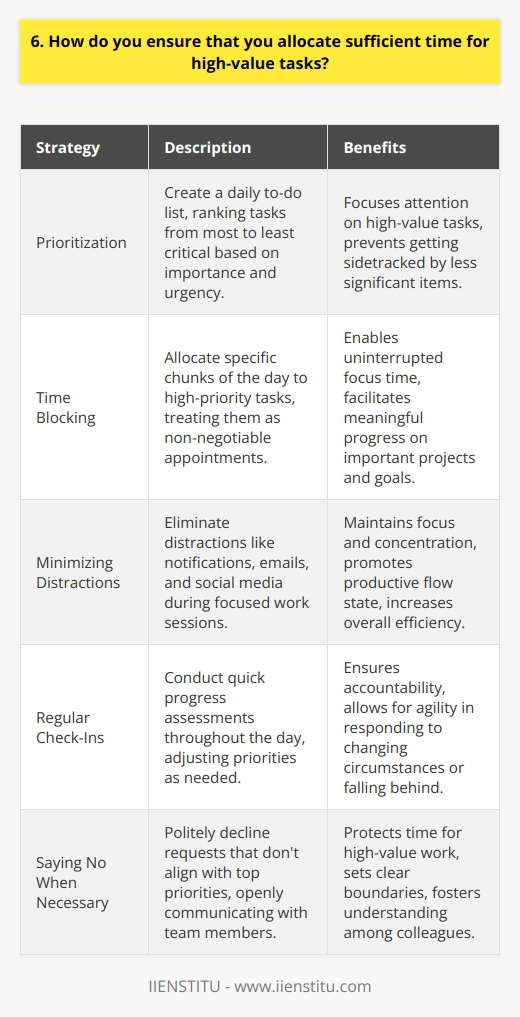 6. How do you ensure that you allocate sufficient time for high-value tasks?

| Strategy | Description | Benefits |
|---|---|---|
| Prioritization | Create a daily to-do list, ranking tasks from most to least critical based on importance and urgency. | Focuses attention on high-value tasks, prevents getting sidetracked by less significant items. |
| Time Blocking | Allocate specific chunks of the day to high-priority tasks, treating them as non-negotiable appointments. | Enables uninterrupted focus time, facilitates meaningful progress on important projects and goals. |
| Minimizing Distractions | Eliminate distractions like notifications, emails, and social media during focused work sessions. | Maintains focus and concentration, promotes productive flow state, increases overall efficiency. |
| Regular Check-Ins | Conduct quick progress assessments throughout the day, adjusting priorities as needed. | Ensures accountability, allows for agility in responding to changing circumstances or falling behind. |
| Saying No When Necessary | Politely decline requests that don't align with top priorities, openly communicating with team members. | Protects time for high-value work, sets clear boundaries, fosters understanding among colleagues. |

IIENSTITU - www.iienstitu.com